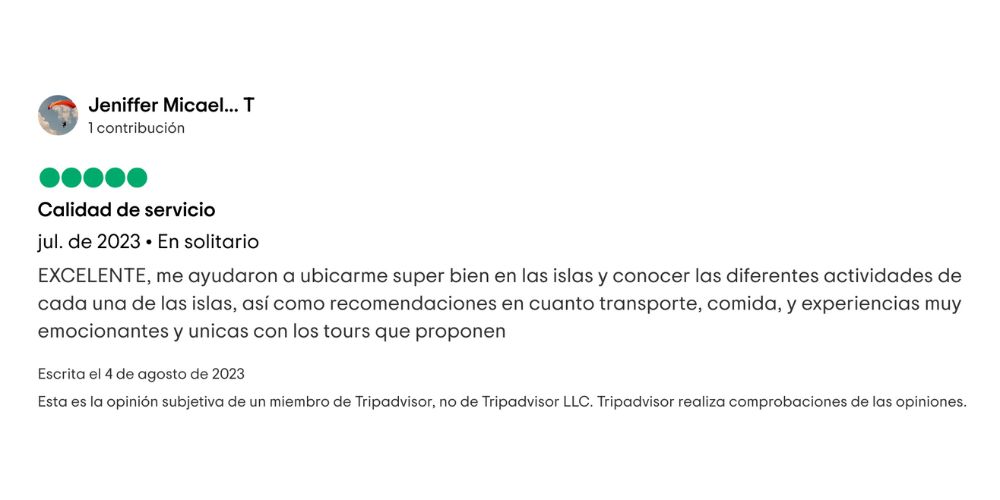 Jeniffer Micael... T
1 contribución

Calidad de servicio

jul. de 2023 • En solitario

EXCELENTE, me ayudaron a ubicarme super bien en las islas y conocer las diferentes actividades de cada una de las islas, así como recomendaciones en cuanto transporte, comida, y experiencias muy emocionantes y unicas con los tours que proponen

Escrita el 4 de agosto de 2023

Esta es la opinión subjetiva de un miembro de Tripadvisor, no de Tripadvisor LLC. Tripadvisor realiza comprobaciones de las opiniones.